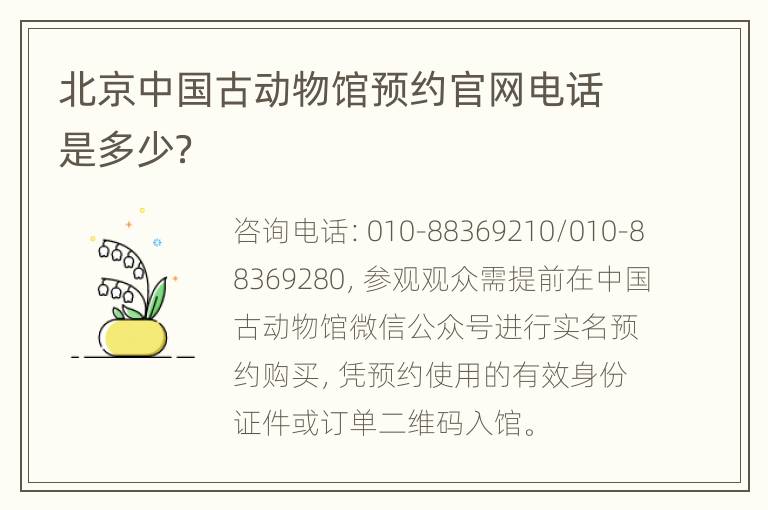 北京中国古动物馆预约官网电话是多少?

咨询电话: 010-88369210/010-88369280, 参观观众需提前在中国古动物馆微信公众号进行实名预约购买, 凭预约使用的有效身份证件或订单二维码入馆。